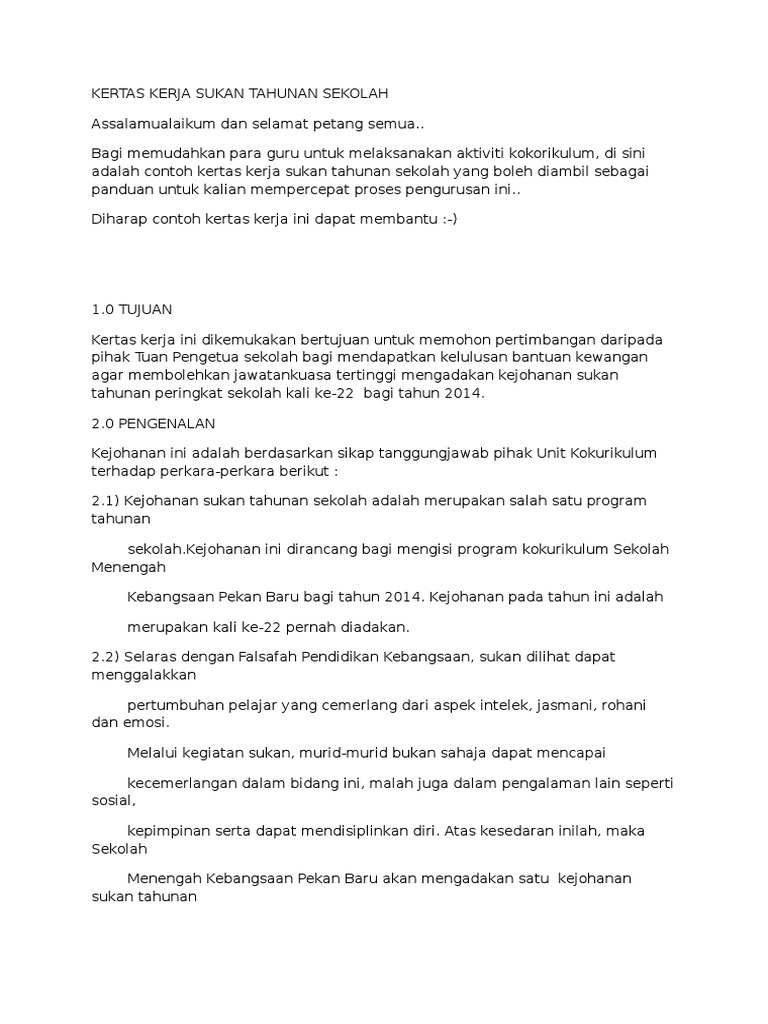 KERTAS KERJA SUKAN TAHUNAN SEKOLAH

Assalamualaikum dan selamat petang semua..

Bagi memudahkan para guru untuk melaksanakan aktiviti kokorikulum, di sini adalah contoh kertas kerja sukan tahunan sekolah yang boleh diambil sebagai panduan untuk kalian mempercepat proses pengurusan ini..

Diharap contoh kertas kerja ini dapat membantu :-)

1.0 TUJUAN

Kertas kerja ini dikemukakan bertujuan untuk memohon pertimbangan daripada pihak Tuan Pengetua sekolah bagi mendapatkan kelulusan bantuan kewangan agar membolehkan jawatankuasa tertinggi mengadakan kejohanan sukan tahunan peringkat sekolah kali ke-22 bagi tahun 2014.

2.0 PENGENALAN

Kejohanan ini adalah berdasarkan sikap tanggungjawab pihak Unit Kokurikulum terhadap perkara-perkara berikut :

2.1) Kejohanan sukan tahunan sekolah adalah merupakan salah satu program tahunan

sekolah.Kejohanan ini dirancang bagi mengisi program kokurikulum Sekolah Menengah

Kebangsaan Pekan Baru bagi tahun 2014. Kejohanan pada tahun ini adalah

merupakan kali ke-22 pernah diadakan.

2.2) Selaras dengan Falsafah Pendidikan Kebangsaan, sukan dilihat dapat menggalakkan

pertumbuhan pelajar yang cemerlang dari aspek intelek, jasmani, rohani dan emosi.

Melalui kegiatan sukan, murid-murid bukan sahaja dapat mencapai

kecemerlangan dalam bidang ini, malah juga dalam pengalaman lain seperti sosial,

kepimpinan serta dapat mendisiplinkan diri. Atas kesedaran inilah, maka Sekolah

Menengah Kebangsaan Pekan Baru akan mengadakan satu kejohanan sukan tahunan